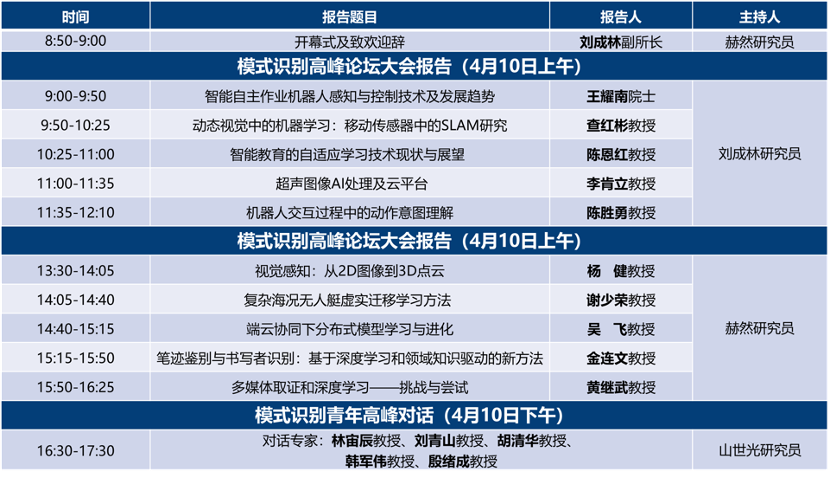 | 时间 | 报告题目 | 报告人 | 主持人 |
|---|---|---|---|
| 8:50-9:00 | 开幕式及致欢迎辞 | 刘成林副所长 | 赫然研究员 |
| 模式识别高峰论坛大会报告（4月10日上午） | | | |
| 9:00-9:50 | 智能自主作业机器人感知与控制技术及发展趋势 | 王耀南院士 | 刘成林研究员 |
| 9:50-10:25 | 动态视觉中的机器学习：移动传感器中的SLAM研究 | 查红彬教授 | |
| 10:25-11:00 | 智能教育的自适应学习技术现状与展望 | 陈恩红教授 | |
| 11:00-11:35 | 超声图像AI处理及云平台 | 李肯立教授 | |
| 11:35-12:10 | 机器人交互过程中的动作意图理解 | 陈胜勇教授 | |
| 模式识别高峰论坛大会报告（4月10日上午） | | | |
| 13:30-14:05 | 视觉感知：从2D图像到3D点云 | 杨 健教授 | 赫然研究员 |
| 14:05-14:40 | 复杂海况无人艇虚实迁移学习方法 | 谢少荣教授 | |
| 14:40-15:15 | 端云协同下分布式模型学习与进化 | 吴 飞教授 | |
| 15:15-15:50 | 笔迹鉴别与书写者识别：基于深度学习和领域知识驱动的新方法 | 金连文教授 | |
| 15:50-16:25 | 多媒体取证和深度学习——挑战与尝试 | 黄继武教授 | |
| 模式识别青年高峰对话（4月10日下午） | | | |
| 16:30-17:30 | 对话专家：林宙辰教授、刘青山教授、胡清华教授、韩军伟教授、殷绪成教授 | | 山世光研究员 |